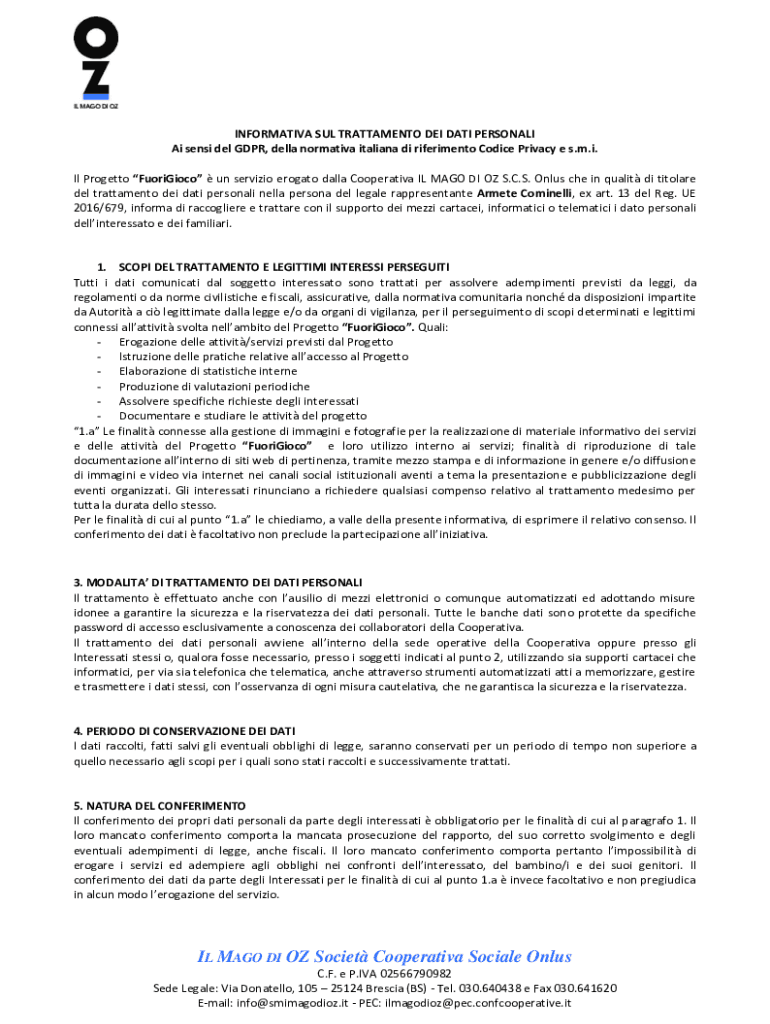 OZ
IL MAGO DI OZ

INFORMATIVA SUL TRATTAMENTO DEI DATI PERSONALI
Ai sensi del GDPR, della normativa italiana di riferimento Codice Privacy e s.m.i.

Il Progetto "FuoriGioco" è un servizio erogato dalla Cooperativa IL MAGO DI OZ S.C.S. Onlus che in qualità di titolare del trattamento dei dati personali nella persona del legale rappresentante Armete Cominelli, ex art. 13 del Reg. UE 2016/679, informa di raccogliere e trattare con il supporto dei mezzi cartacei, informatici o telematici i dato personali dell'interessato e dei familiari.

1. SCOPI DEL TRATTAMENTO E LEGITTIMI INTERESSI PERSEGUITI
Tutti i dati comunicati dal soggetto interessato sono trattati per assolvere adempimenti previsti da leggi, da regolamenti o da norme civilistiche e fiscali, assicurative, dalla normativa comunitaria nonché da disposizioni impartite da Autorità a ciò legittimate dalla legge e/o da organi di vigilanza, per il perseguimento di scopi determinati e legittimi connessi all'attività svolta nell'ambito del Progetto "FuoriGioco". Quali:
- Erogazione delle attività/servizi previsti dal Progetto
- Istruzione delle pratiche relative all'accesso al Progetto
- Elaborazione di statistiche interne
- Produzione di valutazioni periodiche
- Assolvere specifiche richieste degli interessati
- Documentare e studiare le attività del progetto
"1.a" Le finalità connesse alla gestione di immagini e fotografie per la realizzazione di materiale informativo dei servizi e delle attività del Progetto "FuoriGioco" e loro utilizzo interno ai servizi; finalità di riproduzione di tale documentazione all'interno di siti web di pertinenza, tramite mezzo stampa e di informazione in genere e/o diffusione di immagini e video via internet nei canali social istituzionali aventi a tema la presentazione e pubblicizzazione degli eventi organizzati. Gli interessati rinunciano a richiedere qualsiasi compenso relativo al trattamento medesimo per tutta la durata dello stesso.
Per le finalità di cui al punto "1.a" le chiediamo, a valle della presente informativa, di esprimere il relativo consenso. Il conferimento dei dati è facoltativo non preclude la partecipazione all'iniziativa.

3. MODALITA' DI TRATTAMENTO DEI DATI PERSONALI
Il trattamento è effettuato anche con l'ausilio di mezzi elettronici o comunque automatizzati ed adottando misure idonee a garantire la sicurezza e la riservatezza dei dati personali. Tutte le banche dati sono protette da specifiche password di accesso esclusivamente a conoscenza dei collaboratori della Cooperativa.
Il trattamento dei dati personali avviene all'interno della sede operative della Cooperativa oppure presso gli Interessati stessi o, qualora fosse necessario, presso i soggetti indicati al punto 2, utilizzando sia supporti cartacei che informatici, per via sia telefonica che telematica, anche attraverso strumenti automatizzati atti a memorizzare, gestire e trasmettere i dati stessi, con l'osservanza di ogni misura cautelativa, che ne garantisca la sicurezza e la riservatezza.

4. PERIODO DI CONSERVAZIONE DEI DATI
I dati raccolti, fatti salvi gli eventuali obblighi di legge, saranno conservati per un periodo di tempo non superiore a quello necessario agli scopi per i quali sono stati raccolti e successivamente trattati.

5. NATURA DEL CONFERIMENTO
Il conferimento dei propri dati personali da parte degli interessati è obbligatorio per le finalità di cui al paragrafo 1. Il loro mancato conferimento comporta la mancata prosecuzione del rapporto, del suo corretto svolgimento e degli eventuali adempimenti di legge, anche fiscali. Il loro mancato conferimento comporta pertanto l'impossibilità di erogare i servizi ed adempiere agli obblighi nei confronti dell'interessato, del bambino/i e dei suoi genitori. Il conferimento dei dati da parte degli Interessati per le finalità di cui al punto 1.a è invece facoltativo e non pregiudica in alcun modo l'erogazione del servizio.

IL MAGO DI OZ Società Cooperativa Sociale Onlus
C.F. e P.IVA 02566790982
Sede Legale: Via Donatello, 105 – 25124 Brescia (BS) - Tel. 030.640438 e Fax 030.641620
E-mail: info@smimagodioz.it - PEC: ilmagodioz@pec.confcooperative.it